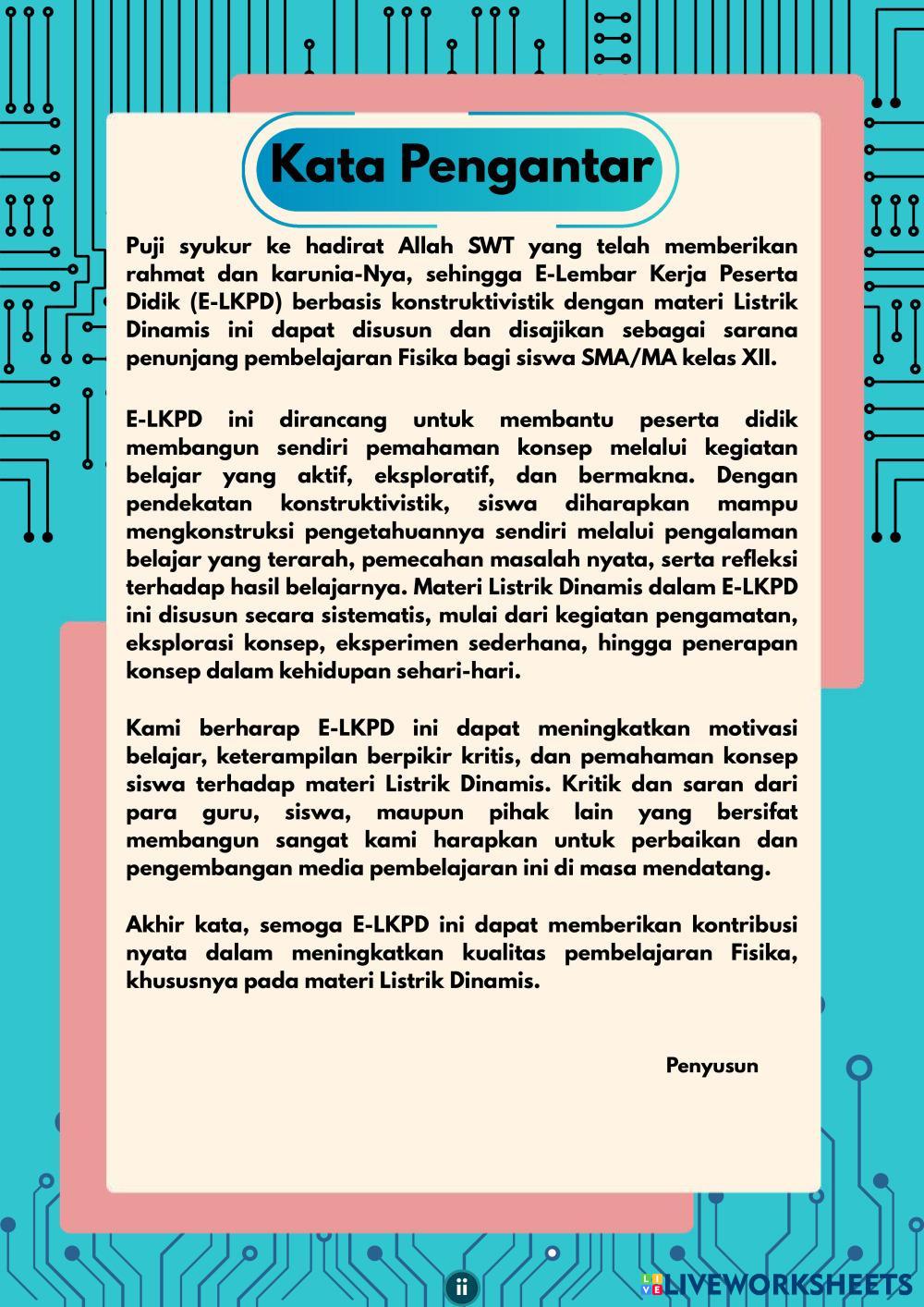 Kata Pengantar

Puji syukur ke hadirat Allah SWT yang telah memberikan rahmat dan karunia-Nya, sehingga E-Lembar Kerja Peserta Didik (E-LKPD) berbasis konstruktivistik dengan materi Listrik Dinamis ini dapat disusun dan disajikan sebagai sarana penunjang pembelajaran Fisika bagi siswa SMA/MA kelas XII.

E-LKPD ini dirancang untuk membantu peserta didik membangun sendiri pemahaman konsep melalui kegiatan belajar yang aktif, eksploratif, dan bermakna. Dengan pendekatan konstruktivistik, siswa diharapkan mampu mengkonstruksi pengetahuannya sendiri melalui pengalaman belajar yang terarah, pemecahan masalah nyata, serta refleksi terhadap hasil belajarnya. Materi Listrik Dinamis dalam E-LKPD ini disusun secara sistematis, mulai dari kegiatan pengamatan, eksplorasi konsep, eksperimen sederhana, hingga penerapan konsep dalam kehidupan sehari-hari.

Kami berharap E-LKPD ini dapat meningkatkan motivasi belajar, keterampilan berpikir kritis, dan pemahaman konsep siswa terhadap materi Listrik Dinamis. Kritik dan saran dari para guru, siswa, maupun pihak lain yang bersifat membangun sangat kami harapkan untuk perbaikan dan pengembangan media pembelajaran ini di masa mendatang.

Akhir kata, semoga E-LKPD ini dapat memberikan kontribusi nyata dalam meningkatkan kualitas pembelajaran Fisika, khususnya pada materi Listrik Dinamis.

Penyusun

ii

LIVEWORKSHEETS